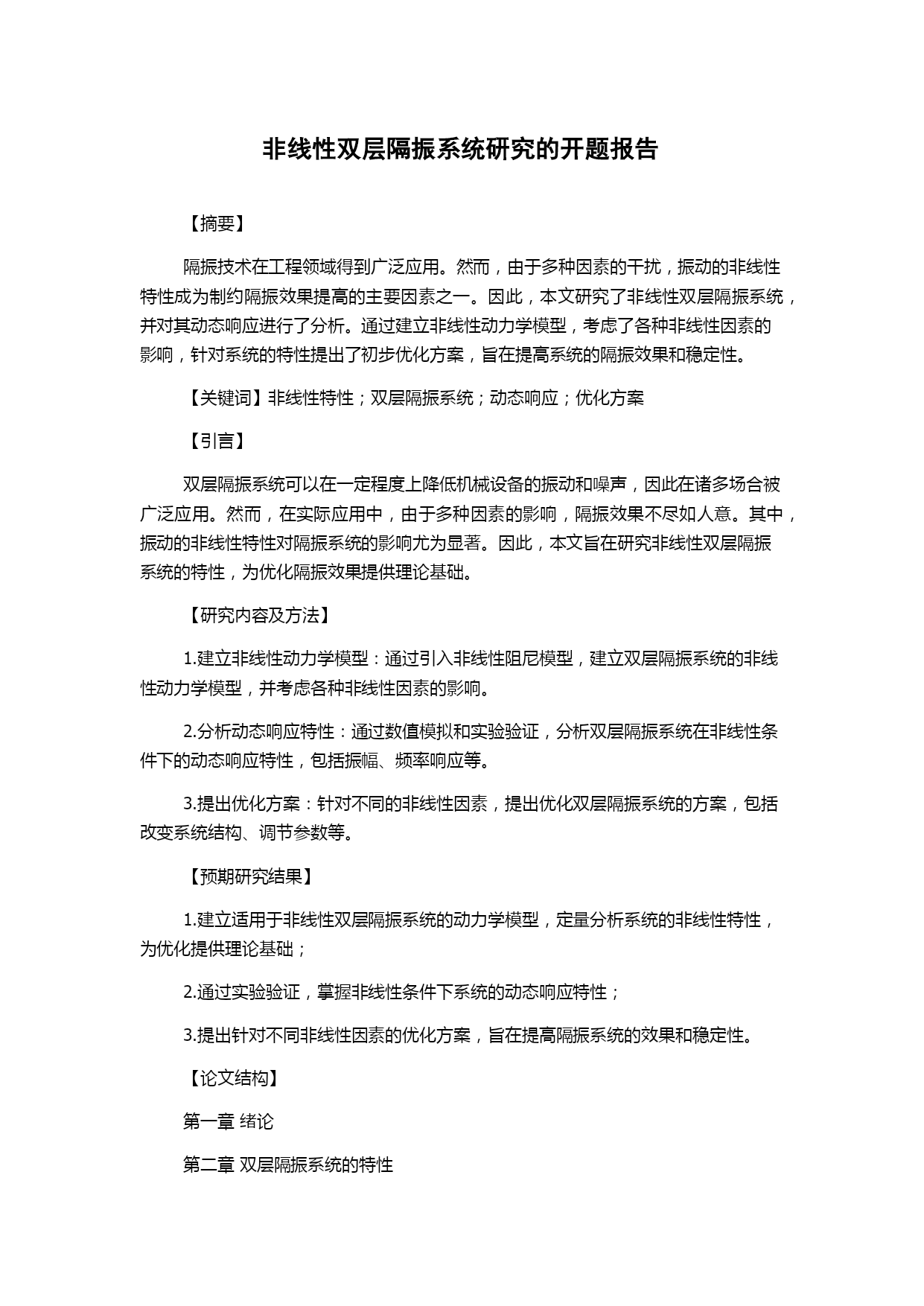 非线性双层隔振系统研究的开题报告

【摘要】

隔振技术在工程领域得到广泛应用。然而，由于多种因素的干扰，振动的非线性特性成为制约隔振效果提高的主要因素之一。因此，本文研究了非线性双层隔振系统，并对其动态响应进行了分析。通过建立非线性动力学模型，考虑了各种非线性因素的影响，针对系统的特性提出了初步优化方案，旨在提高系统的隔振效果和稳定性。

【关键词】非线性特性；双层隔振系统；动态响应；优化方案

【引言】

双层隔振系统可以在一定程度上降低机械设备的振动和噪声，因此在诸多场合被广泛应用。然而，在实际应用中，由于多种因素的影响，隔振效果不尽如人意。其中，振动的非线性特性对隔振系统的影响尤为显著。因此，本文旨在研究非线性双层隔振系统的特性，为优化隔振效果提供理论基础。

【研究内容及方法】

1.建立非线性动力学模型：通过引入非线性阻尼模型，建立双层隔振系统的非线性动力学模型，并考虑各种非线性因素的影响。

2.分析动态响应特性：通过数值模拟和实验验证，分析双层隔振系统在非线性条件下的动态响应特性，包括振幅、频率响应等。

3.提出优化方案：针对不同的非线性因素，提出优化双层隔振系统的方案，包括改变系统结构、调节参数等。

【预期研究结果】

1.建立适用于非线性双层隔振系统的动力学模型，定量分析系统的非线性特性，为优化提供理论基础；

2.通过实验验证，掌握非线性条件下系统的动态响应特性；

3.提出针对不同非线性因素的优化方案，旨在提高隔振系统的效果和稳定性。

【论文结构】

第一章 绪论

第二章 双层隔振系统的特性